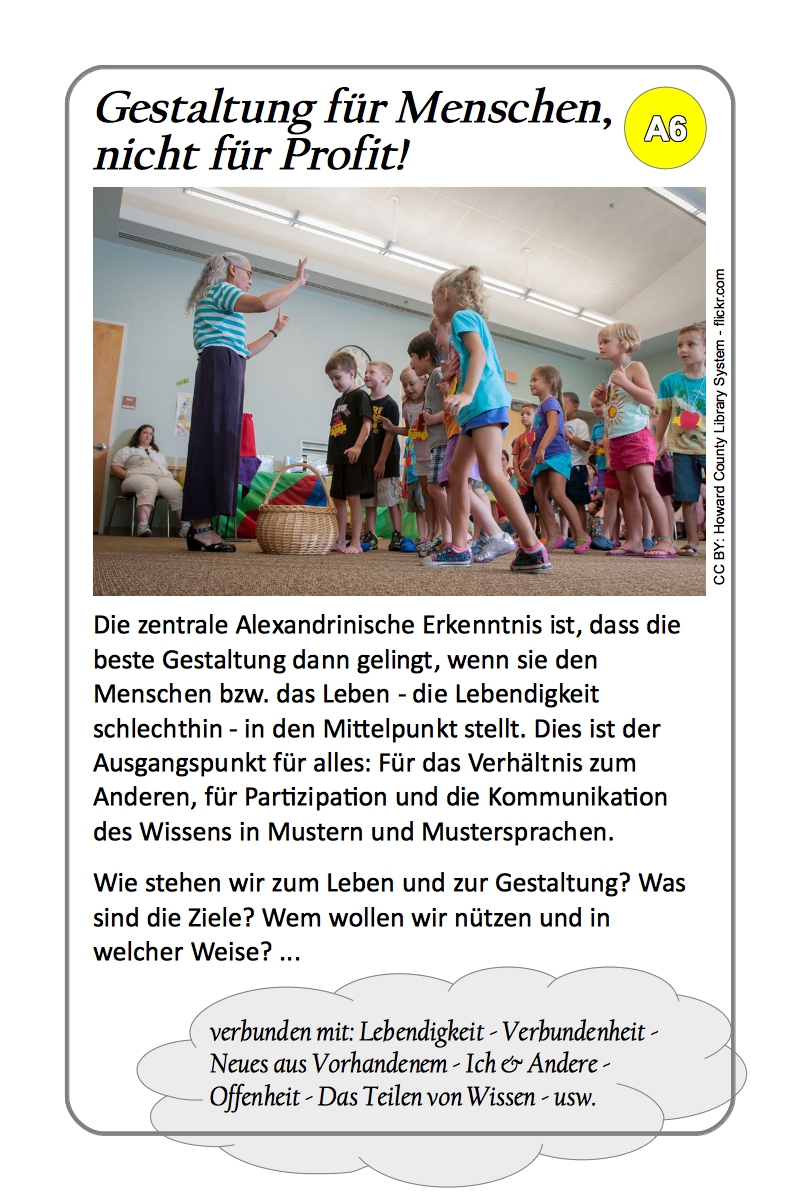 Gestaltung für Menschen, nicht für Profit!

A6

CC BY: Howard County Library System - flickr.com

Die zentrale Alexandrinische Erkenntnis ist, dass die beste Gestaltung dann gelingt, wenn sie den Menschen bzw. das Leben - die Lebendigkeit schlechthin - in den Mittelpunkt stellt. Dies ist der Ausgangspunkt für alles: Für das Verhältnis zum Anderen, für Partizipation und die Kommunikation des Wissens in Mustern und Mustersprachen.

Wie stehen wir zum Leben und zur Gestaltung? Was sind die Ziele? Wem wollen wir nützen und in welcher Weise? ...

verbunden mit: Lebendigkeit - Verbundenheit - Neues aus Vorhandenem - Ich & Andere - Offenheit - Das Teilen von Wissen - usw.